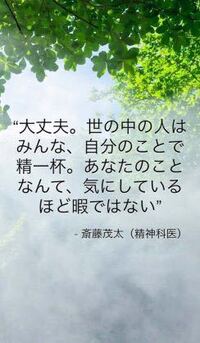 “大丈夫。世の中の人はみんな、自分のことで精一杯。あなたのことなんて、気にしているほど暇ではない”

- 斎藤茂太（精神科医）